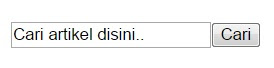 Cari artikel disini..

Cari